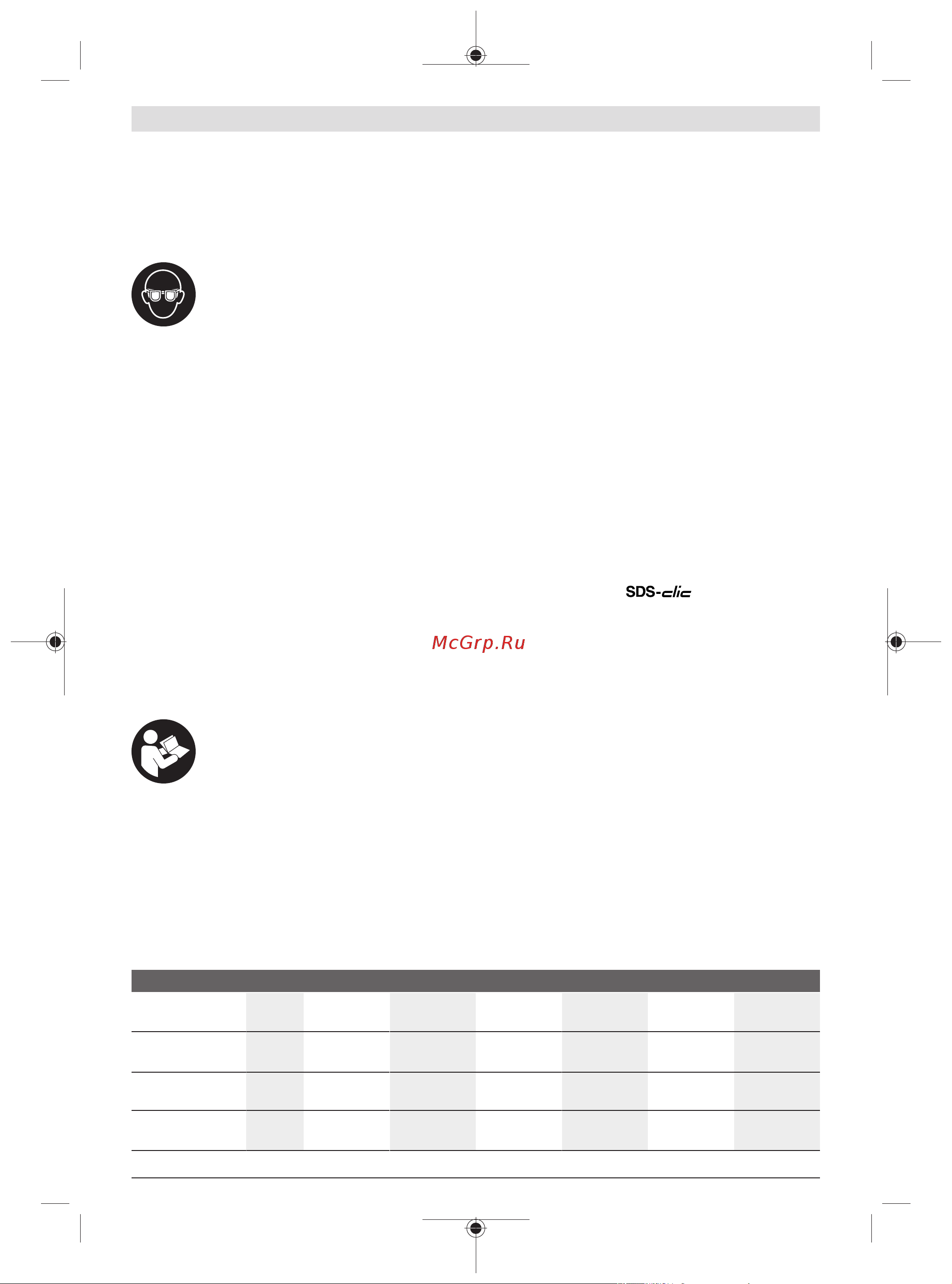 SDS-clic

McGrp.Ru